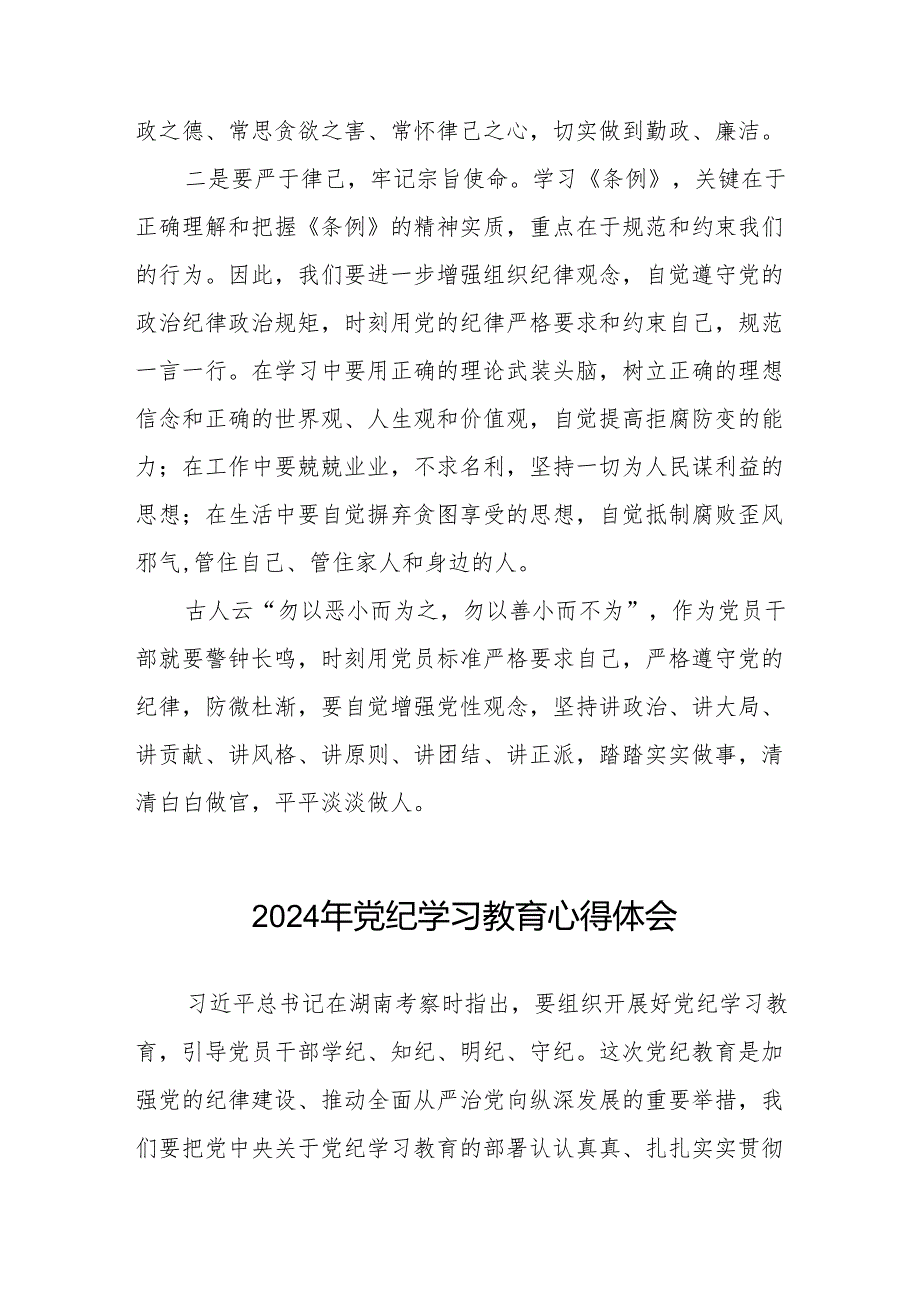 政之德、常思贪欲之害、常怀律己之心，切实做到勤政、廉洁。

二是要严于律己，牢记宗旨使命。学习《条例》，关键在于正确理解和把握《条例》的精神实质，重点在于规范和约束我们的行为。因此，我们要进一步增强组织纪律观念，自觉遵守党的政治纪律政治规矩，时刻用党的纪律严格要求和约束自己，规范一言一行。在学习中要用正确的理论武装头脑，树立正确的理想信念和正确的世界观、人生观和价值观，自觉提高拒腐防变的能力；在工作中要兢兢业业，不求名利，坚持一切为人民谋利益的思想；在生活中要自觉摒弃贪图享受的思想，自觉抵制腐败歪风邪气,管住自己、管住家人和身边的人。

古人云“勿以恶小而为之，勿以善小而不为”，作为党员干部就要警钟长鸣，时刻用党员标准严格要求自己，严格遵守党的纪律，防微杜渐，要自觉增强党性观念，坚持讲政治、讲大局、讲贡献、讲风格、讲原则、讲团结、讲正派，踏踏实实做事，清清白白做官，平平淡淡做人。

2024年党纪学习教育心得体会

习近平总书记在湖南考察时指出，要组织开展好党纪学习教育，引导党员干部学纪、知纪、明纪、守纪。这次党纪教育是加强党的纪律建设、推动全面从严治党向纵深发展的重要举措，我们要把党中央关于党纪学习教育的部署认认真真、扎扎实实贯彻